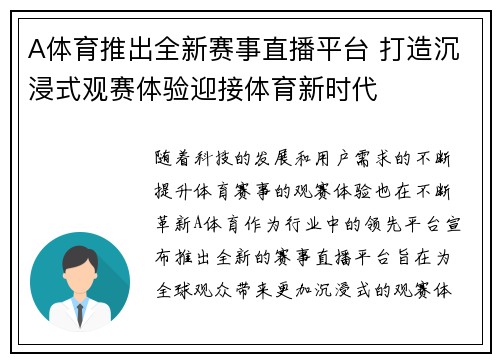 A体育推出全新赛事直播平台 打造沉浸式观赛体验迎接体育新时代

随着科技的发展和用户需求的不断提升体育赛事的观赛体验也在不断革新A体育作为行业中的领先平台宣布推出全新的赛事直播平台旨在为全球观众带来更加沉浸式的观赛体